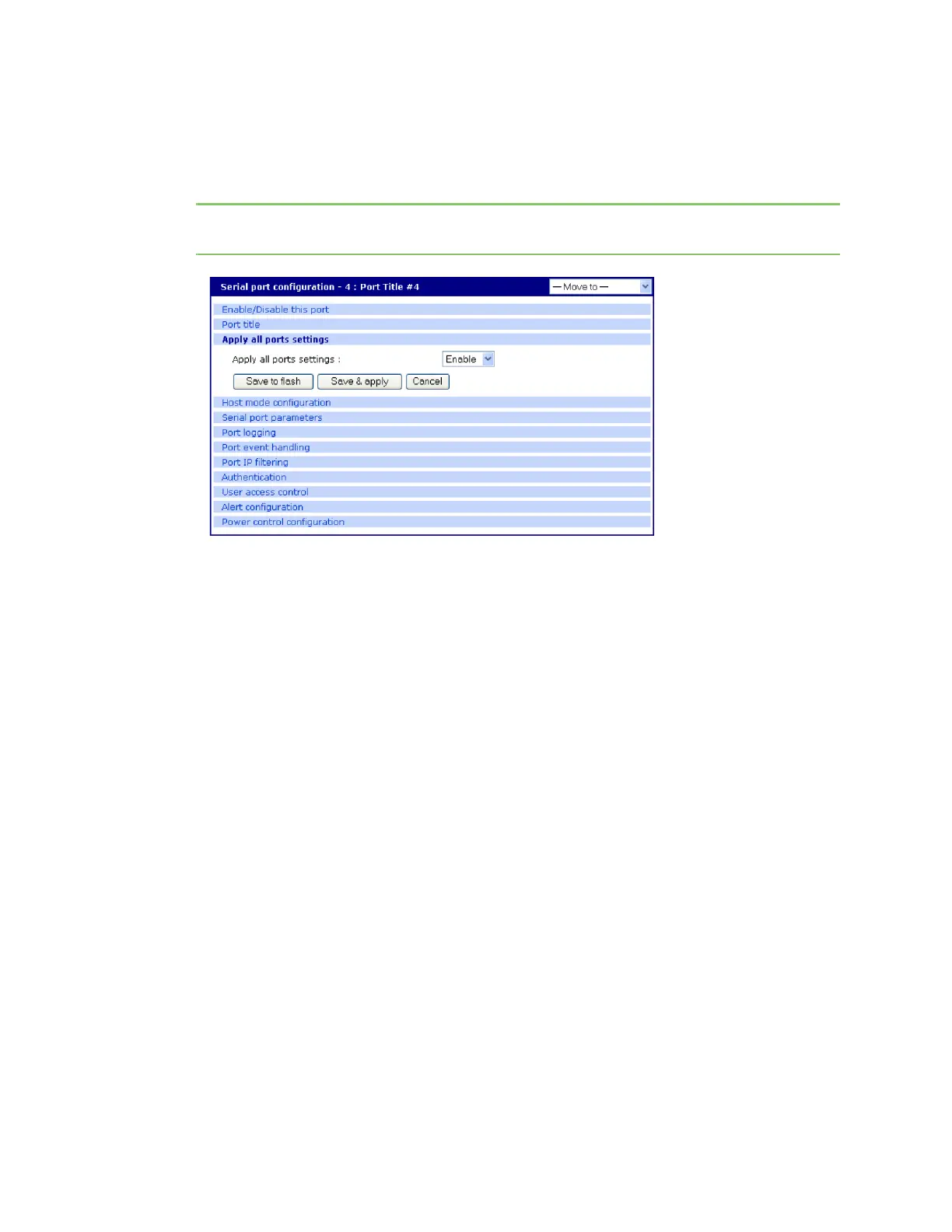 Serial port configuration - 4 : Port Title #4

— Move to —

Enable/Disable this port

Port title

Apply all ports settings

Apply all ports settings : Enable

Save to flash Save & apply Cancel

Host mode configuration

Serial port parameters

Port logging

Port event handling

Port IP filtering

Authentication

User access control

Alert configuration

Power control configuration